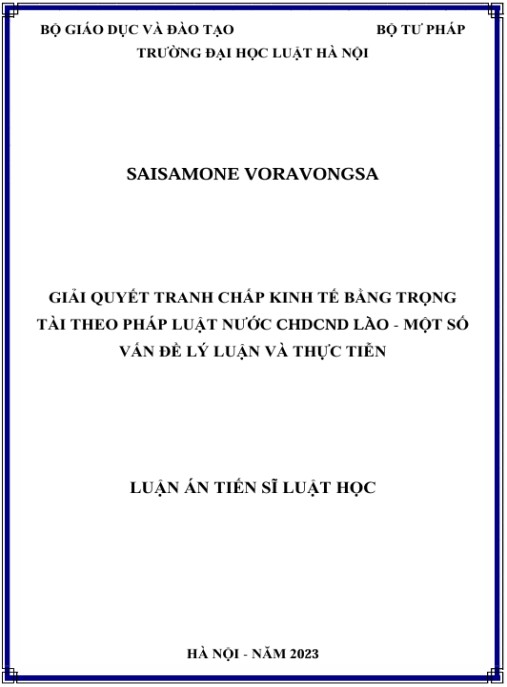 BỘ GIÁO DỤC VÀ ĐÀO TẠO BỘ TƯ PHÁP
TRƯỜNG ĐẠI HỌC LUẬT HÀ NỘI

SAISAMONE VORAVONGSA

GIẢI QUYẾT TRANH CHẤP KINH TẾ BẰNG TRỌNG TÀI THEO PHÁP LUẬT NƯỚC CHDCND LÀO - MỘT SỐ VẤN ĐỀ LÝ LUẬN VÀ THỰC TIỄN

LUẬN ÁN TIẾN SĨ LUẬT HỌC

HÀ NỘI - NĂM 2023